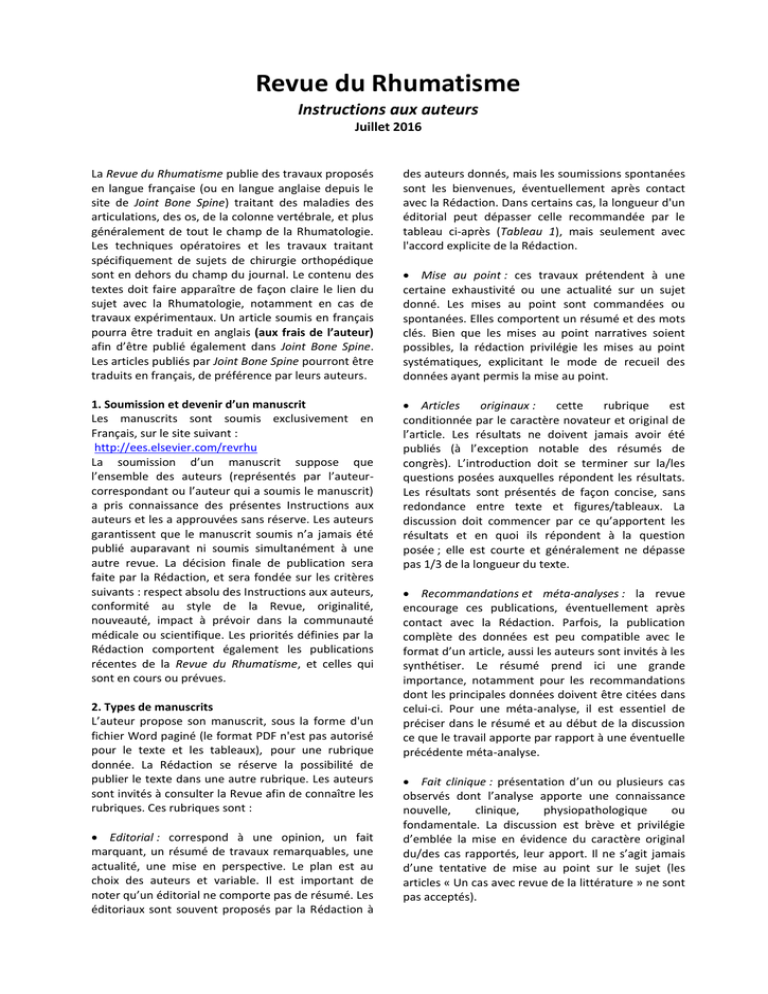 Revue du Rhumatisme

Instructions aux auteurs

Juillet 2016

La Revue du Rhumatisme publie des travaux proposés en langue française (ou en langue anglaise depuis le site de Joint Bone Spine) traitant des maladies des articulations, des os, de la colonne vertébrale, et plus généralement de tout le champ de la Rhumatologie. Les techniques opératoires et les travaux traitant spécifiquement de sujets de chirurgie orthopédique sont en dehors du champ du journal. Le contenu des textes doit faire apparaître de façon claire le lien du sujet avec la Rhumatologie, notamment en cas de travaux expérimentaux. Un article soumis en français pourra être traduit en anglais (aux frais de l'auteur) afin d'être publié également dans Joint Bone Spine. Les articles publiés par Joint Bone Spine pourront être traduits en français, de préférence par leurs auteurs.

1. Soumission et devenir d'un manuscrit
Les manuscrits sont soumis exclusivement en Français, sur le site suivant :
http://ees.elsevier.com/revrhu
La soumission d'un manuscrit suppose que l'ensemble des auteurs (représentés par l'auteur-correspondant ou l'auteur qui a soumis le manuscrit) a pris connaissance des présentes Instructions aux auteurs et les a approuvées sans réserve. Les auteurs garantissent que le manuscrit soumis n'a jamais été publié auparavant ni soumis simultanément à une autre revue. La décision finale de publication sera faite par la Rédaction, et sera fondée sur les critères suivants : respect absolu des Instructions aux auteurs, conformité au style de la Revue, originalité, nouveauté, impact à prévoir dans la communauté médicale ou scientifique. Les priorités définies par la Rédaction comportent également les publications récentes de la Revue du Rhumatisme, et celles qui sont en cours ou prévues.

2. Types de manuscrits
L'auteur propose son manuscrit, sous la forme d'un fichier Word paginé (le format PDF n'est pas autorisé pour le texte et les tableaux), pour une rubrique donnée. La Rédaction se réserve la possibilité de publier le texte dans une autre rubrique. Les auteurs sont invités à consulter la Revue afin de connaître les rubriques. Ces rubriques sont :

• Editorial : correspond à une opinion, un fait marquant, un résumé de travaux remarquables, une actualité, une mise en perspective. Le plan est au choix des auteurs et variable. Il est important de noter qu'un éditorial ne comporte pas de résumé. Les éditoriaux sont souvent proposés par la Rédaction à des auteurs donnés, mais les soumissions spontanées sont les bienvenues, éventuellement après contact avec la Rédaction. Dans certains cas, la longueur d'un éditorial peut dépasser celle recommandée par le tableau ci-après (Tableau 1), mais seulement avec l'accord explicite de la Rédaction.

• Mise au point : ces travaux prétendent à une certaine exhaustivité ou une actualité sur un sujet donné. Les mises au point sont commandées ou spontanées. Elles comportent un résumé et des mots clés. Bien que les mises au point narratives soient possibles, la rédaction privilégie les mises au point systématiques, explicitant le mode de recueil des données ayant permis la mise au point.

• Articles originaux : cette rubrique est conditionnée par le caractère novateur et original de l'article. Les résultats ne doivent jamais avoir été publiés (à l'exception notable des résumés de congrès). L'introduction doit se terminer sur la/les questions posées auxquelles répondent les résultats. Les résultats sont présentés de façon concise, sans redondance entre texte et figures/tableaux. La discussion doit commencer par ce qu'apportent les résultats et en quoi ils répondent à la question posée ; elle est courte et généralement ne dépasse pas 1/3 de la longueur du texte.

• Recommandations et méta-analyses : la revue encourage ces publications, éventuellement après contact avec la Rédaction. Parfois, la publication complète des données est peu compatible avec le format d'un article, aussi les auteurs sont invités à les synthétiser. Le résumé prend ici une grande importance, notamment pour les recommandations dont les principales données doivent être citées dans celui-ci. Pour une méta-analyse, il est essentiel de préciser dans le résumé et au début de la discussion ce que le travail apporte par rapport à une éventuelle précédente méta-analyse.

• Fait clinique : présentation d'un ou plusieurs cas observés dont l'analyse apporte une connaissance nouvelle, clinique, physiopathologique ou fondamentale. La discussion est brève et privilégie d'emblée la mise en évidence du caractère original du/des cas rapportés, leur apport. Il ne s'agit jamais d'une tentative de mise au point sur le sujet (les articles « Un cas avec revue de la littérature » ne sont pas acceptés).